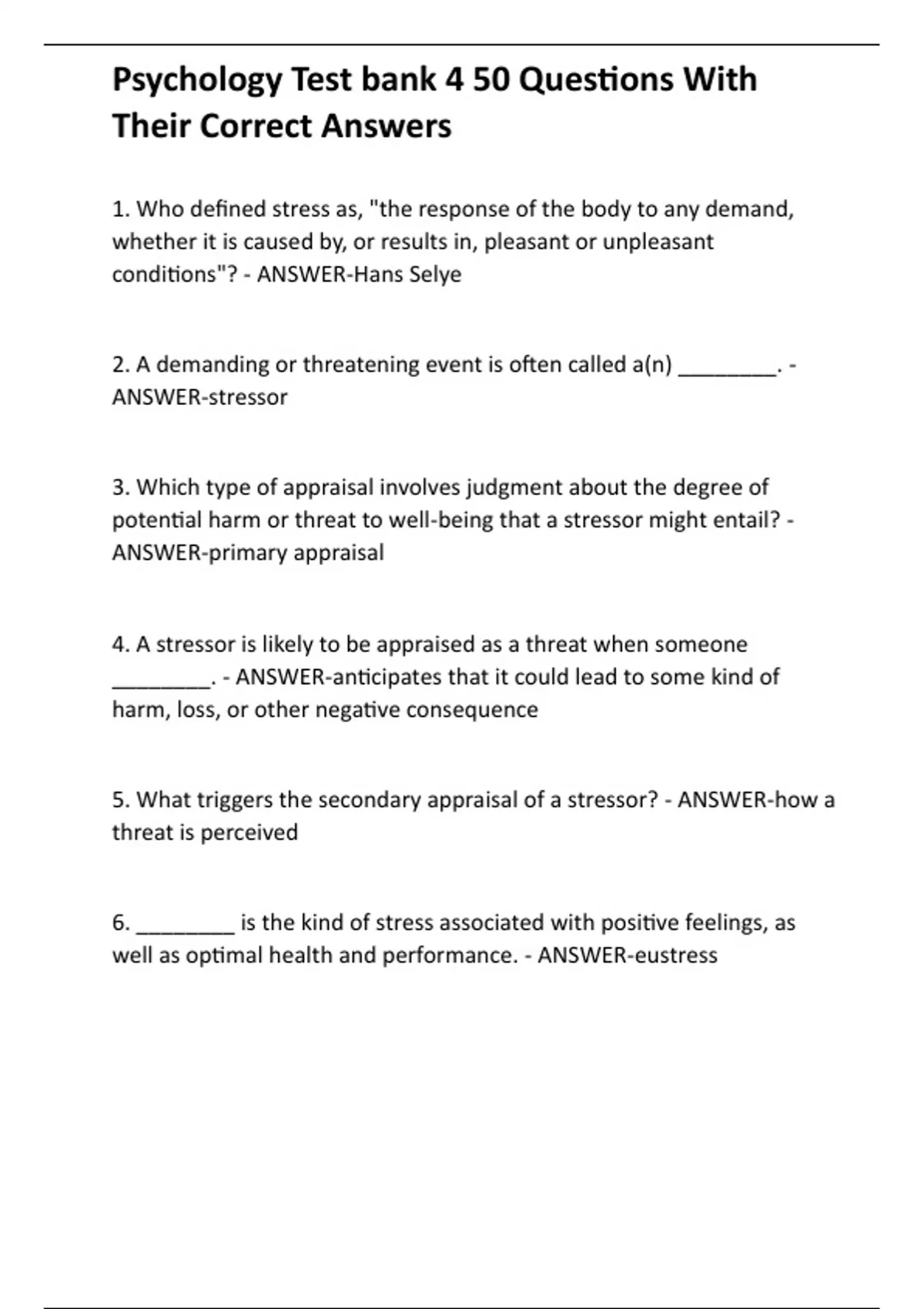 Psychology Test bank 4 50 Questions With Their Correct Answers

1. Who defined stress as, "the response of the body to any demand, whether it is caused by, or results in, pleasant or unpleasant conditions"? - ANSWER-Hans Selye

2. A demanding or threatening event is often called a(n) ________. - ANSWER-stressor

3. Which type of appraisal involves judgment about the degree of potential harm or threat to well-being that a stressor might entail? - ANSWER-primary appraisal

4. A stressor is likely to be appraised as a threat when someone ________. - ANSWER-anticipates that it could lead to some kind of harm, loss, or other negative consequence

5. What triggers the secondary appraisal of a stressor? - ANSWER-how a threat is perceived

6. ________ is the kind of stress associated with positive feelings, as well as optimal health and performance. - ANSWER-eustress